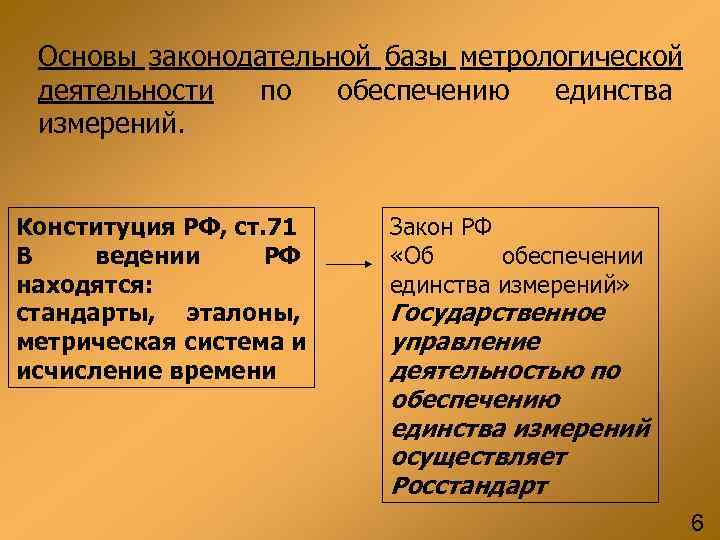 Основы законодательной базы метрологической деятельности по обеспечению единства измерений.

Конституция РФ, ст.71
В ведении РФ находятся: стандарты, эталоны, метрическая система и исчисление времени

Закон РФ
«Об обеспечении единства измерений»
Государственное управление деятельностью по обеспечению единства измерений осуществляет Росстандарт

6